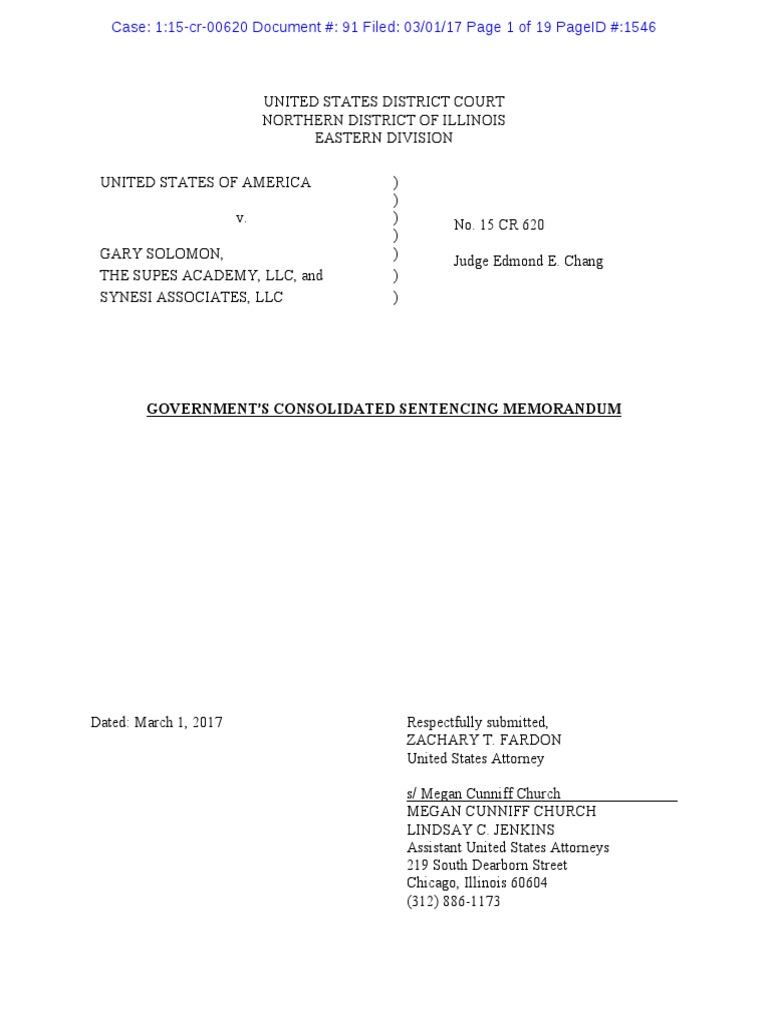 Case: 1:15-cr-00620 Document #: 91 Filed: 03/01/17 Page 1 of 19 PageID #:1546

UNITED STATES DISTRICT COURT
NORTHERN DISTRICT OF ILLINOIS
EASTERN DIVISION

UNITED STATES OF AMERICA )
)
v. )
)
GARY SOLOMON, )
THE SUPES ACADEMY, LLC, and )
SYNESI ASSOCIATES, LLC )

No. 15 CR 620

Judge Edmond E. Chang

GOVERNMENT'S CONSOLIDATED SENTENCING MEMORANDUM

Dated: March 1, 2017

Respectfully submitted,
ZACHARY T. FARDON
United States Attorney

s/ Megan Cunniff Church
MEGAN CUNNIFF CHURCH
LINDSAY C. JENKINS
Assistant United States Attorneys
219 South Dearborn Street
Chicago, Illinois 60604
(312) 886-1173